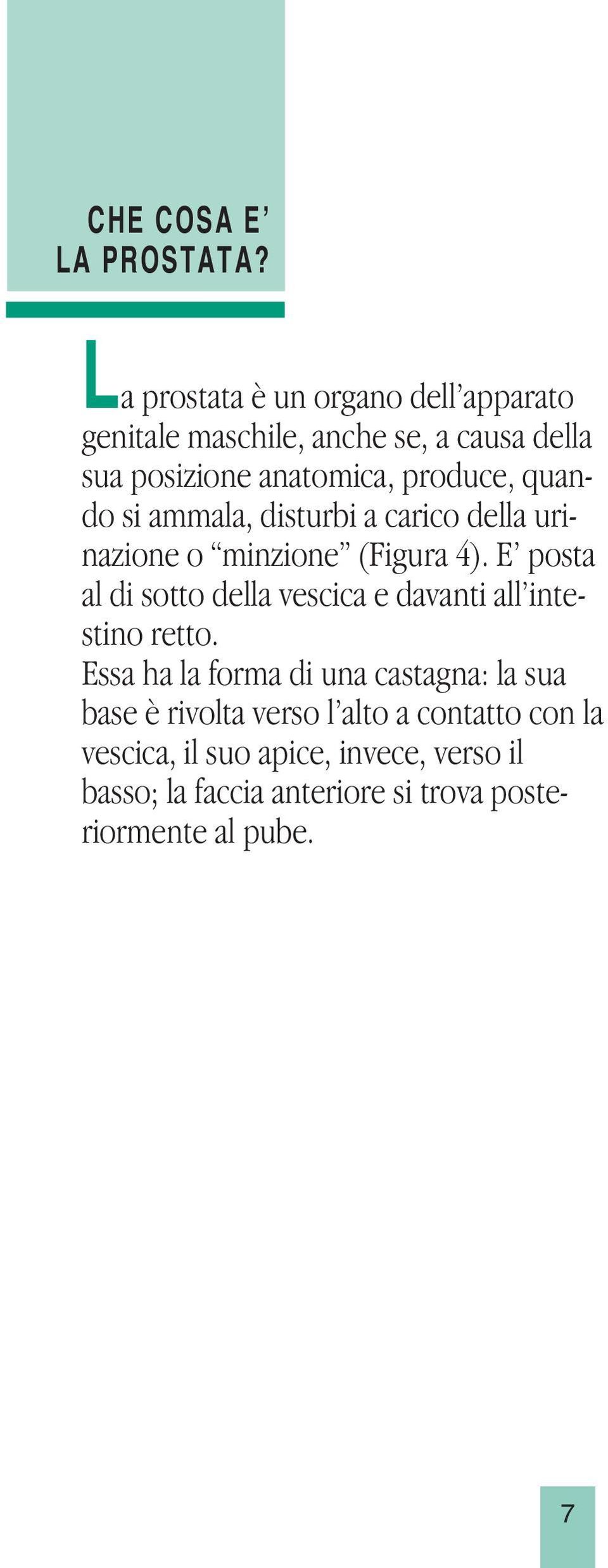 CHE COSA E'
LA PROSTATA?

La prostata è un organo dell'apparato genitale maschile, anche se, a causa della sua posizione anatomica, produce, quando si ammala, disturbi a carico della urinazione o "minzione" (Figura 4). E' posta al di sotto della vescica e davanti all'intestino retto.
Essa ha la forma di una castagna: la sua base è rivolta verso l'alto a contatto con la vescica, il suo apice, invece, verso il basso; la faccia anteriore si trova posteriormente al pube.

7